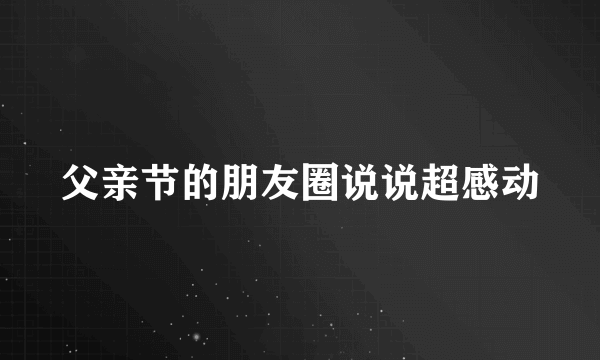 父亲节的朋友圈说说超感动